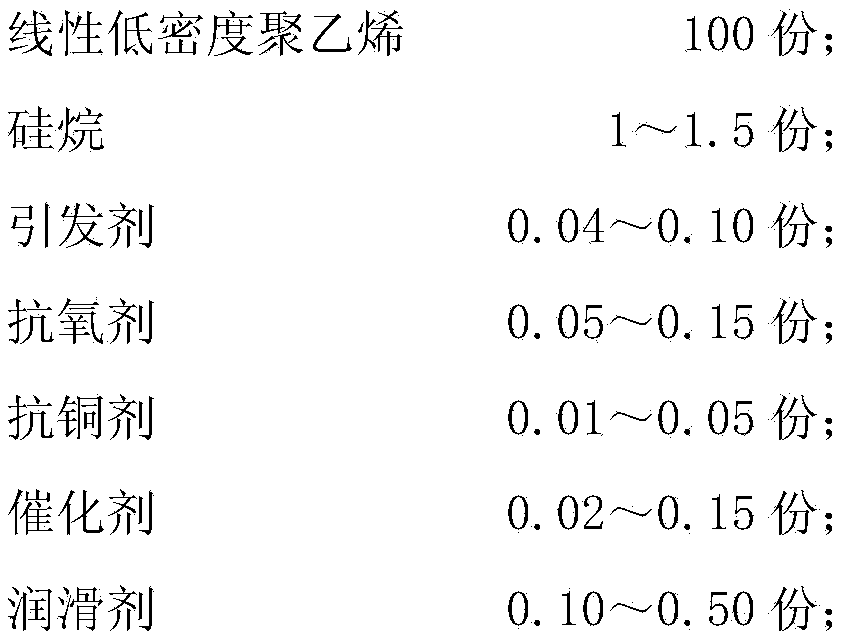 线性低密度聚乙烯 100 份;

硅烷 1～1.5 份;

引发剂 0.04～0.10 份;

抗氧剂 0.05～0.15 份;

抗铜剂 0.01～0.05 份;

催化剂 0.02～0.15 份;

润滑剂 0.10～0.50 份;